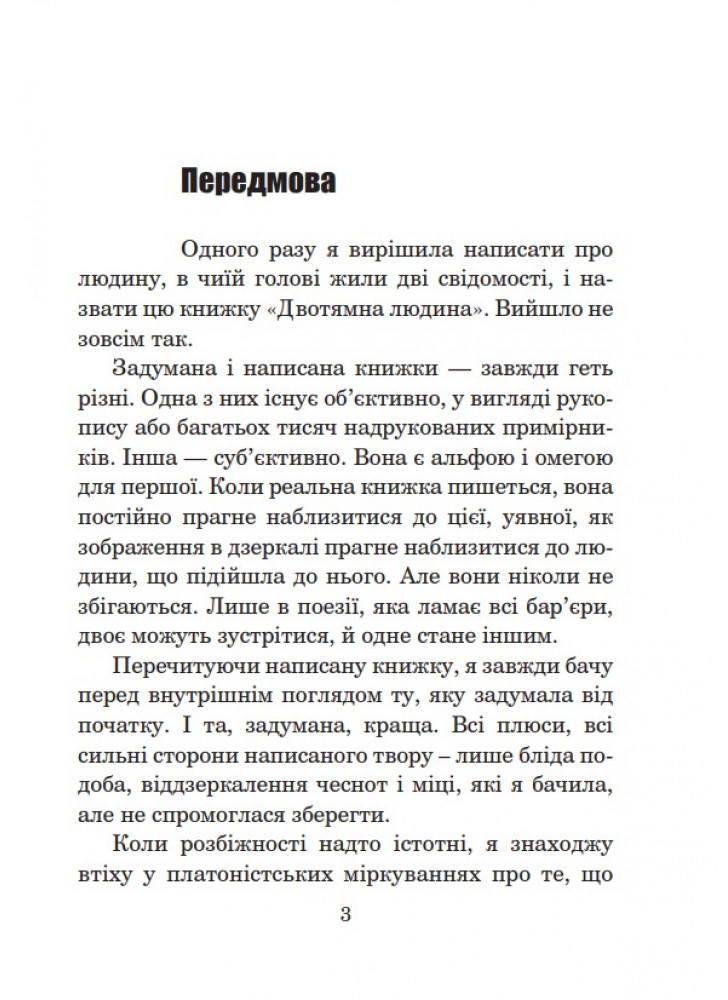 Передмова

Одного разу я вирішила написати про людину, в чиїй голові жили дві свідомості, і назвати цю книжку «Двотямна людина». Вийшло не зовсім так.

Задумана і написана книжки — завжди геть різні. Одна з них існує об'єктивно, у вигляді рукопису або багатьох тисяч надрукованих примірників. Інша — суб'єктивно. Вона є альфою і омегою для першої. Коли реальна книжка пишеться, вона постійно прагне наблизитися до цієї, уявної, як зображення в дзеркалі прагне наблизитися до людини, що підійшла до нього. Але вони ніколи не збігаються. Лише в поезії, яка ламає всі бар'єри, двоє можуть зустрітися, й одне стане іншим.

Перечитуючи написану книжку, я завжди бачу перед внутрішнім поглядом ту, яку задумала від початку. І та, задумана, краща. Всі плюси, всі сильні сторони написаного твору – лише бліда подоба, віддзеркалення чеснот і міці, які я бачила, але не спромоглася зберегти.

Коли розбіжності надто істотні, я знаходжу втіху у платоністських міркуваннях про те, що

3